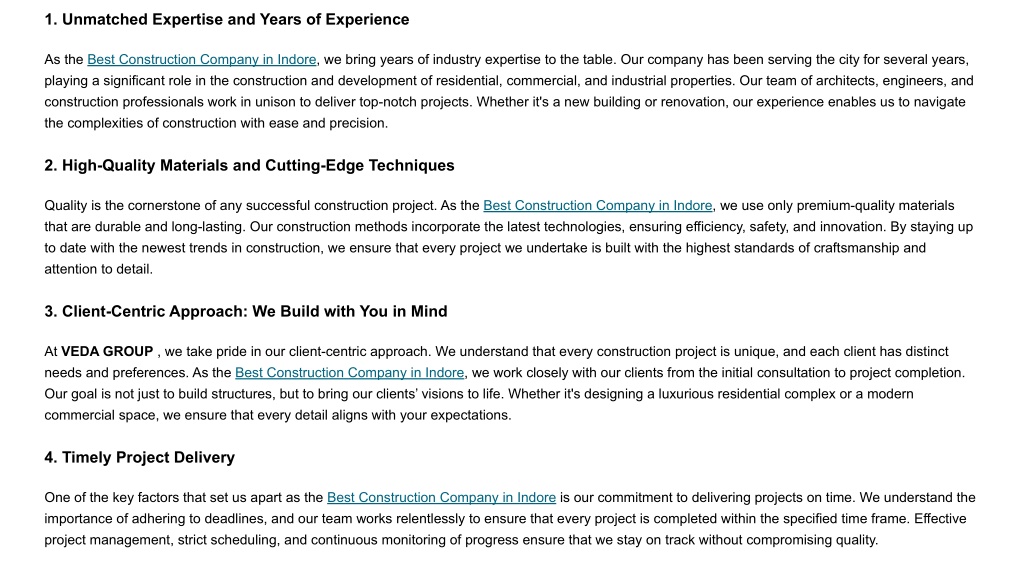 1. Unmatched Expertise and Years of Experience

As the Best Construction Company in Indore, we bring years of industry expertise to the table. Our company has been serving the city for several years, playing a significant role in the construction and development of residential, commercial, and industrial properties. Our team of architects, engineers, and construction professionals work in unison to deliver top-notch projects. Whether it's a new building or renovation, our experience enables us to navigate the complexities of construction with ease and precision.

2. High-Quality Materials and Cutting-Edge Techniques

Quality is the cornerstone of any successful construction project. As the Best Construction Company in Indore, we use only premium-quality materials that are durable and long-lasting. Our construction methods incorporate the latest technologies, ensuring efficiency, safety, and innovation. By staying up to date with the newest trends in construction, we ensure that every project we undertake is built with the highest standards of craftsmanship and attention to detail.

3. Client-Centric Approach: We Build with You in Mind

At VEDA GROUP , we take pride in our client-centric approach. We understand that every construction project is unique, and each client has distinct needs and preferences. As the Best Construction Company in Indore, we work closely with our clients from the initial consultation to project completion. Our goal is not just to build structures, but to bring our clients' visions to life. Whether it's designing a luxurious residential complex or a modern commercial space, we ensure that every detail aligns with your expectations.

4. Timely Project Delivery

One of the key factors that set us apart as the Best Construction Company in Indore is our commitment to delivering projects on time. We understand the importance of adhering to deadlines, and our team works relentlessly to ensure that every project is completed within the specified time frame. Effective project management, strict scheduling, and continuous monitoring of progress ensure that we stay on track without compromising quality.